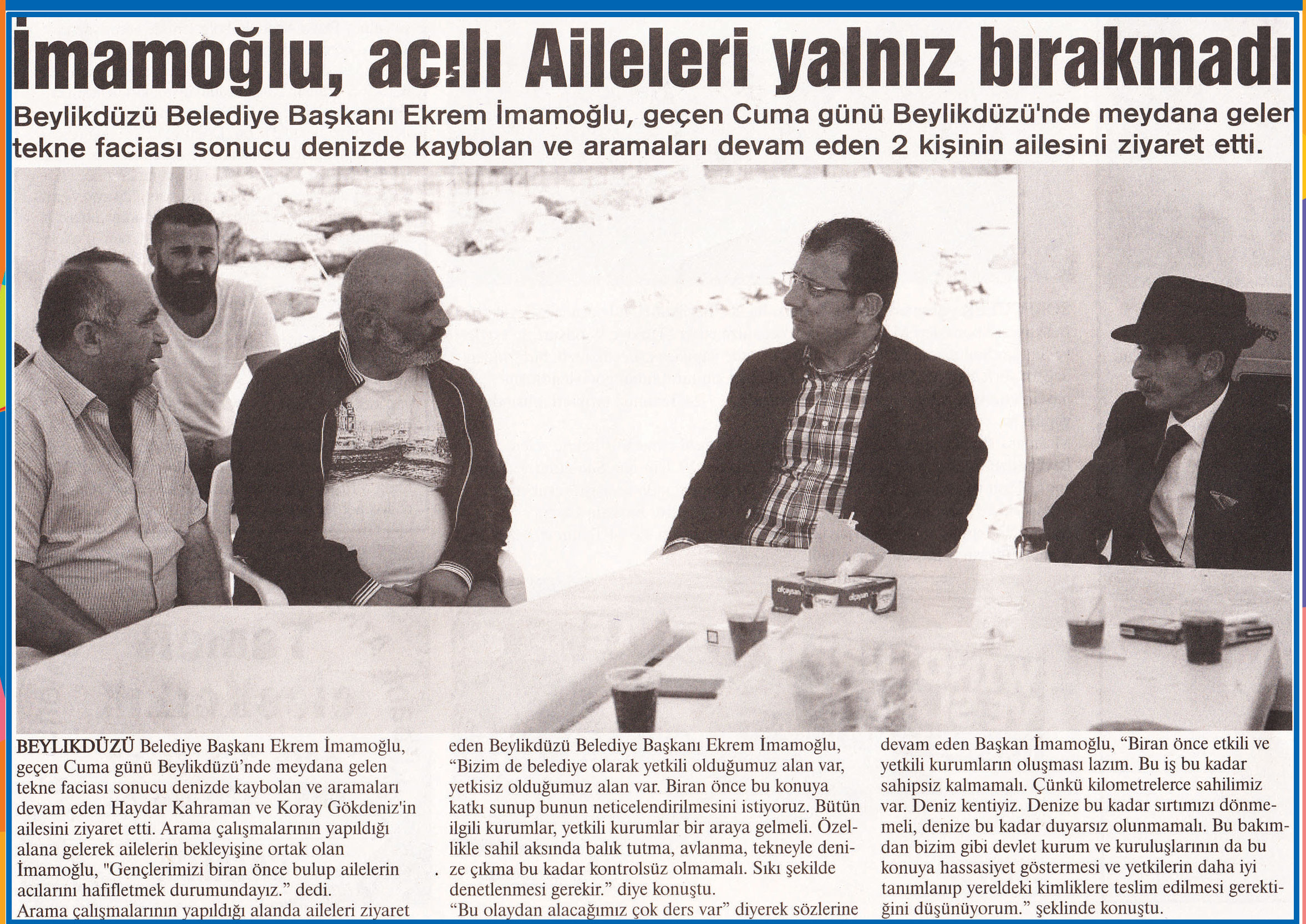 İmamoğlu, acılı Aileleri yalnız bırakmadı

Beylikdüzü Belediye Başkanı Ekrem İmamoğlu, geçen Cuma günü Beylikdüzü'nde meydana gelen tekne faciası sonucu denizde kaybolan ve aramaları devam eden 2 kişinin ailesini ziyaret etti.

BEYLIKDÜZÜ Belediye Başkanı Ekrem İmamoğlu, geçen Cuma günü Beylikdüzü'nde meydana gelen tekne faciası sonucu denizde kaybolan ve aramaları devam eden Haydar Kahraman ve Koray Gökdeniz'in ailesini ziyaret etti. Arama çalışmalarının yapıldığı alana gelerek ailelerin bekleyişine ortak olan İmamoğlu, "Gençlerimizi biran önce bulup ailelerin acılarını hafifletmek durumundayız." dedi.
Arama çalışmalarının yapıldığı alanda aileleri ziyaret eden Beylikdüzü Belediye Başkanı Ekrem İmamoğlu, "Bizim de belediye olarak yetkili olduğumuz alan var, yetkisiz olduğumuz alan var. Biran önce bu konuya katkı sunup bunun neticelendirilmesini istiyoruz. Bütün ilgili kurumlar, yetkili kurumlar bir araya gelmeli. Özellikle sahil aksında balık tutma, avlanma, tekneyle denize çıkma bu kadar kontrolsüz olmamalı. Sıkı şekilde denetlenmesi gerekir." diye konuştu.
"Bu olaydan alacağımız çok ders var" diyerek sözlerine devam eden Başkan İmamoğlu, "Biran önce etkili ve yetkili kurumların oluşması lazım. Bu iş bu kadar sahipsiz kalmamalı. Çünkü kilometrelerce sahilimiz var. Deniz kentiyiz. Denize bu kadar sırtımızı dönmemeli, denize bu kadar duyarsız olunmamalı. Bu bakımdan bizim gibi devlet kurum ve kuruluşlarının da bu konuya hassasiyet göstermesi ve yetkilerin daha iyi tanımlanıp yereldeki kimliklere teslim edilmesi gerektiğini düşünüyorum." şeklinde konuştu.